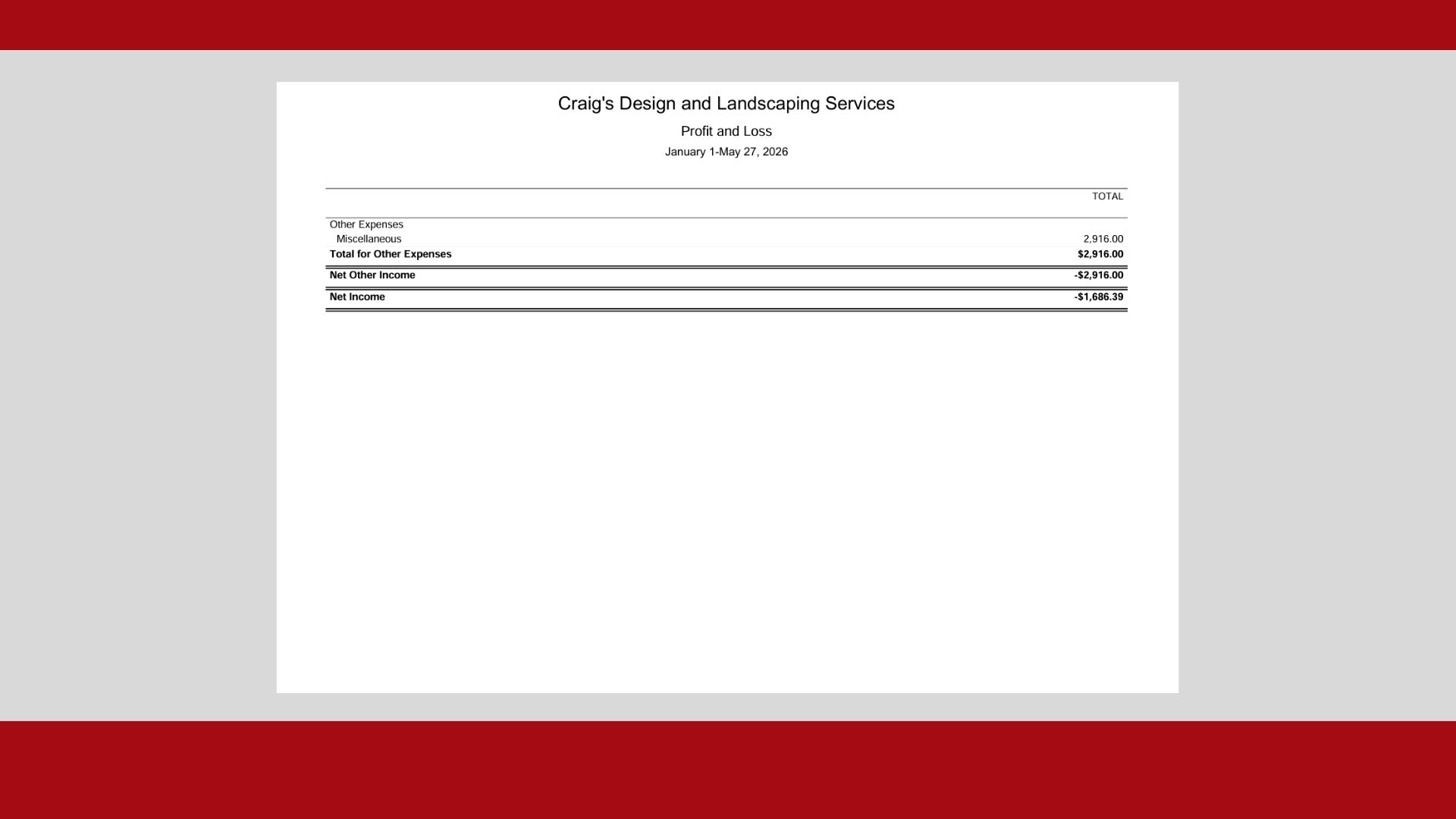 Craig's Design and Landscaping Services

Profit and Loss

January 1-May 27, 2026

| | TOTAL |
|---|---|
| Other Expenses | |
| Miscellaneous | 2,916.00 |
| Total for Other Expenses | $2,916.00 |
| Net Other Income | -$2,916.00 |
| Net Income | -$1,686.39 |